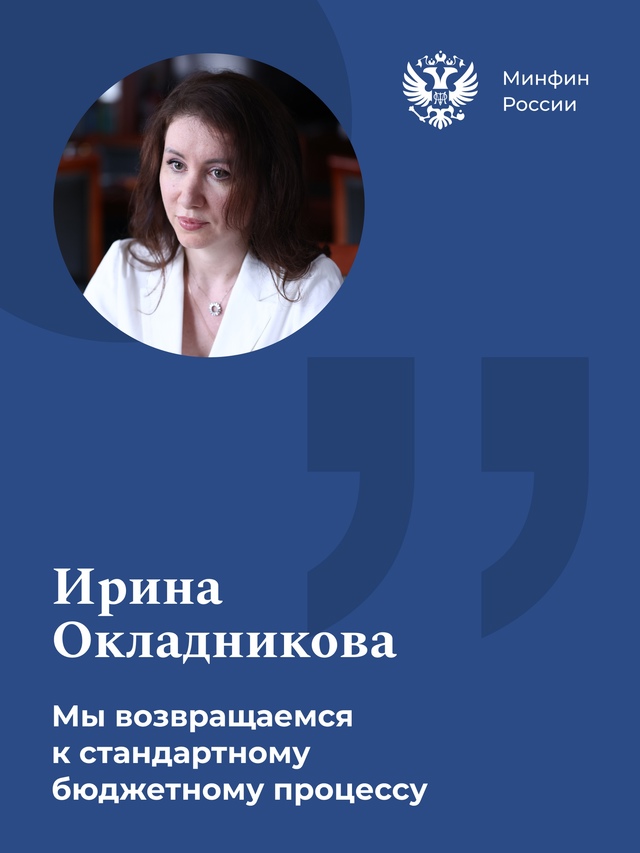 Минфин
России

Ирина
Окладникова

Мы возвращаемся к стандартному бюджетному процессу